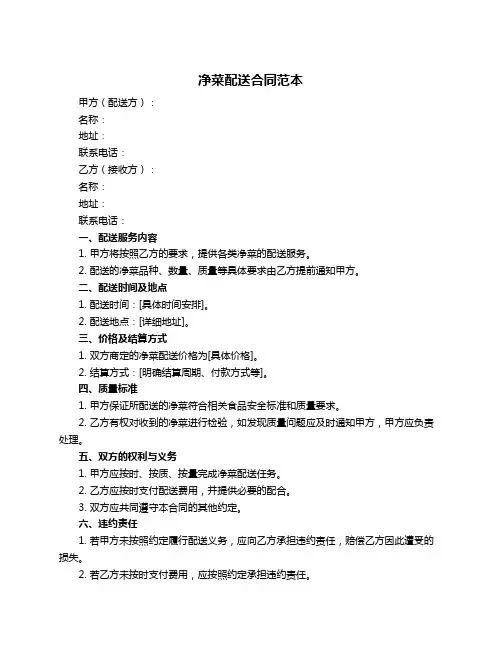 净菜配送合同范本

甲方（配送方）：
名称：
地址：
联系电话：
乙方（接收方）：
名称：
地址：
联系电话：
一、配送服务内容
1. 甲方将按照乙方的要求，提供各类净菜的配送服务。
2. 配送的净菜品种、数量、质量等具体要求由乙方提前通知甲方。
二、配送时间及地点
1. 配送时间：[具体时间安排]。
2. 配送地点：[详细地址]。
三、价格及结算方式
1. 双方商定的净菜配送价格为[具体价格]。
2. 结算方式：[明确结算周期、付款方式等]。
四、质量标准
1. 甲方保证所配送的净菜符合相关食品安全标准和质量要求。
2. 乙方有权对收到的净菜进行检验，如发现质量问题应及时通知甲方，甲方应负责处理。
五、双方的权利与义务
1. 甲方应按时、按质、按量完成净菜配送任务。
2. 乙方应按时支付配送费用，并提供必要的配合。
3. 双方应共同遵守本合同的其他约定。
六、违约责任
1. 若甲方未按照约定履行配送义务，应向乙方承担违约责任，赔偿乙方因此遭受的损失。
2. 若乙方未按时支付费用，应按照约定承担违约责任。